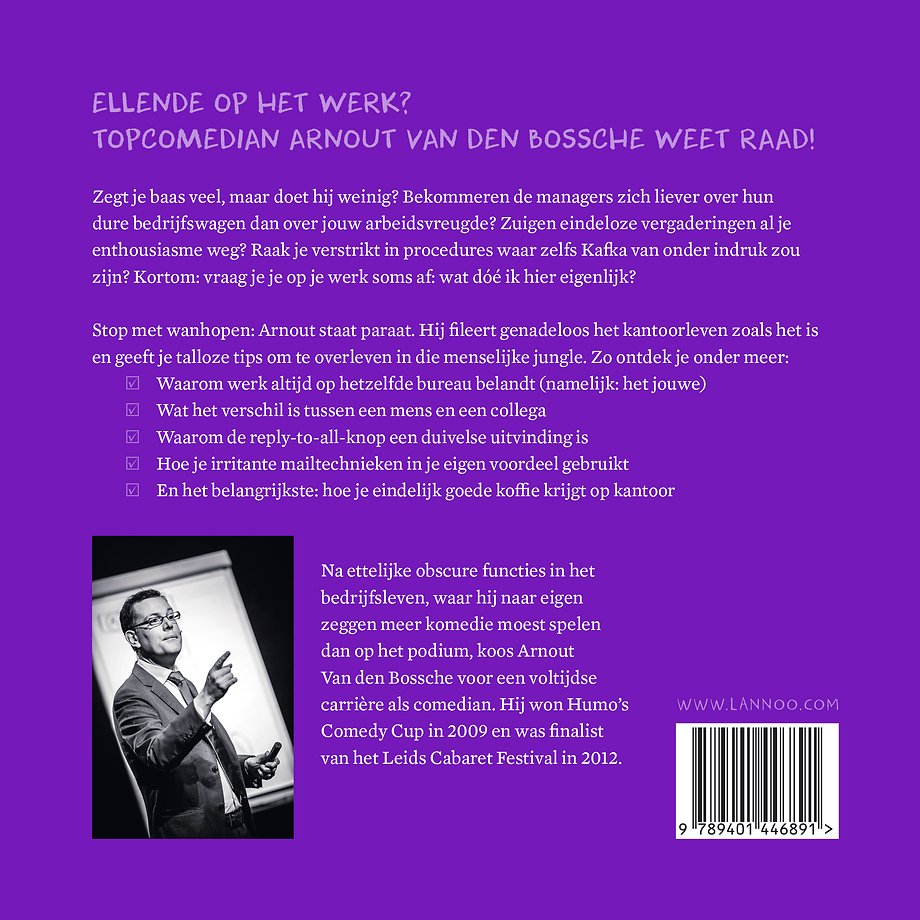 ELLENDE OP HET WERK?
TOPCOMEDIAN ARNOUT VAN DEN BOSSCHE WEET RAAD!

Zegt je baas veel, maar doet hij weinig? Bekommeren de managers zich liever over hun dure bedrijfswagen dan over jouw arbeidsvreugde? Zuigen eindeloze vergaderingen al je enthousiasme weg? Raak je verstrikt in procedures waar zelfs Kafka van onder indruk zou zijn? Kortom: vraag je je op je werk soms af: wat dóé ik hier eigenlijk?

Stop met wanhopen: Arnout staat paraat. Hij fileert genadeloos het kantoorleven zoals het is en geeft je talloze tips om te overleven in die menselijke jungle. Zo ontdek je onder meer:
☑ Waarom werk altijd op hetzelfde bureau belandt (namelijk: het jouwe)
☑ Wat het verschil is tussen een mens en een collega
☑ Waarom de reply-to-all-knop een duivelse uitvinding is
☑ Hoe je irritante mailtechnieken in je eigen voordeel gebruikt
☑ En het belangrijkste: hoe je eindelijk goede koffie krijgt op kantoor

Na ettelijke obscure functies in het bedrijfsleven, waar hij naar eigen zeggen meer komedie moest spelen dan op het podium, koos Arnout Van den Bossche voor een voltijdse carrière als comedian. Hij won Humo's Comedy Cup in 2009 en was finalist van het Leids Cabaret Festival in 2012.

WWW.LANNOO.COM

9 789401 446891 >